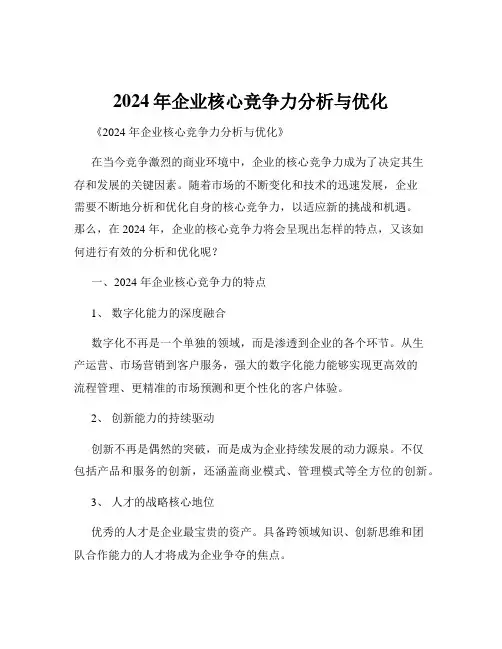 2024 年企业核心竞争力分析与优化

《2024 年企业核心竞争力分析与优化》

在当今竞争激烈的商业环境中，企业的核心竞争力成为了决定其生存和发展的关键因素。随着市场的不断变化和技术的迅速发展，企业需要不断地分析和优化自身的核心竞争力，以适应新的挑战和机遇。那么，在 2024 年，企业的核心竞争力将会呈现出怎样的特点，又该如何进行有效的分析和优化呢？

一、2024 年企业核心竞争力的特点

1、 数字化能力的深度融合

数字化不再是一个单独的领域，而是渗透到企业的各个环节。从生产运营、市场营销到客户服务，强大的数字化能力能够实现更高效的流程管理、更精准的市场预测和更个性化的客户体验。

2、 创新能力的持续驱动

创新不再是偶然的突破，而是成为企业持续发展的动力源泉。不仅包括产品和服务的创新，还涵盖商业模式、管理模式等全方位的创新。

3、 人才的战略核心地位

优秀的人才是企业最宝贵的资产。具备跨领域知识、创新思维和团队合作能力的人才将成为企业争夺的焦点。